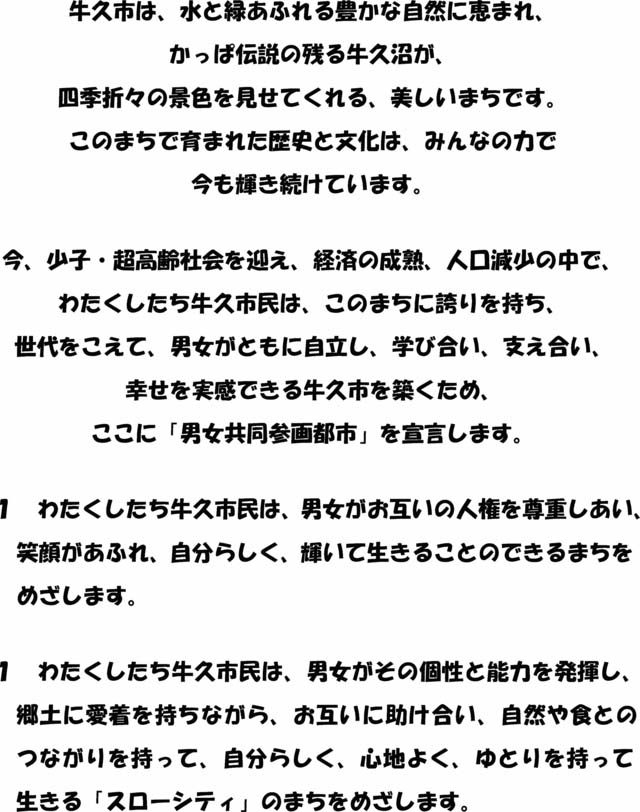 牛久市は、水と緑あふれる豊かな自然に恵まれ、
かっぱ伝説の残る牛久沼が、
四季折々の景色を見せてくれる、美しいまちです。
このまちで育まれた歴史と文化は、みんなの力で
今も輝き続けています。

今、少子・超高齢社会を迎え、経済の成熟、人口減少の中で、
わたくしたち牛久市民は、このまちに誇りを持ち、
世代をこえて、男女がともに自立し、学び合い、支え合い、
幸せを実感できる牛久市を築くため、
ここに「男女共同参画都市」を宣言します。

1　わたくしたち牛久市民は、男女がお互いの人権を尊重しあい、笑顔があふれ、自分らしく、輝いて生きることのできるまちをめざします。

1　わたくしたち牛久市民は、男女がその個性と能力を発揮し、郷土に愛着を持ちながら、お互いに助け合い、自然や食とのつながりを持って、自分らしく、心地よく、ゆとりを持って生きる「スローシティ」のまちをめざします。